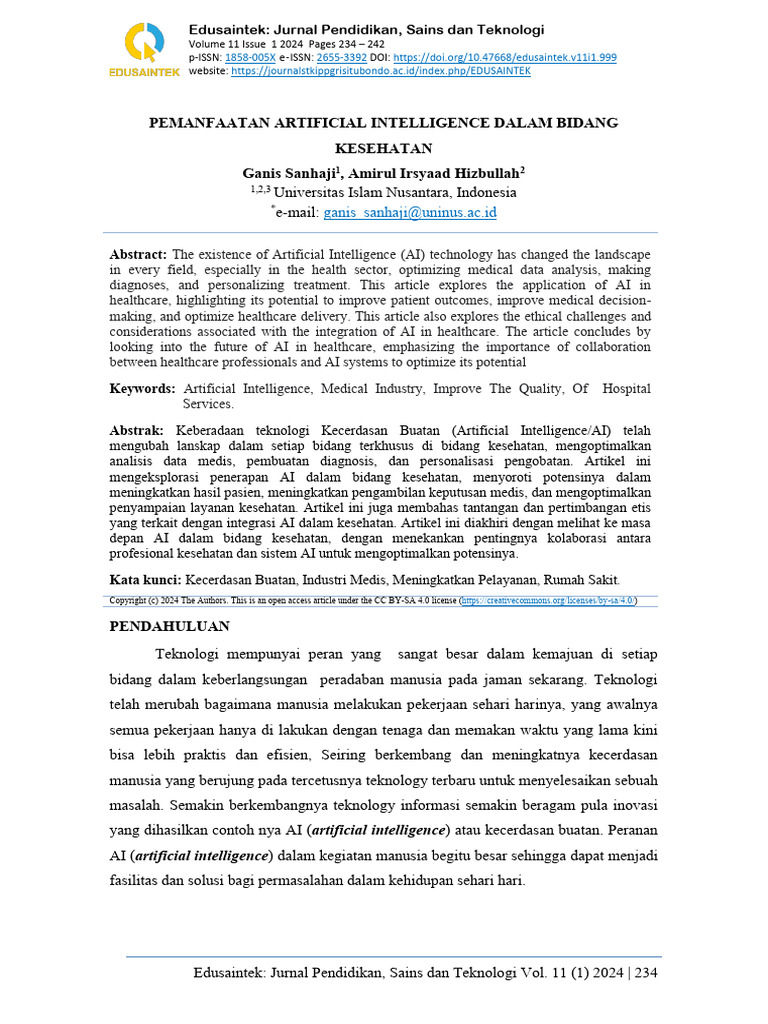 EDUSAINTEK

Edusaintek: Jurnal Pendidikan, Sains dan Teknologi
Volume 11 Issue 1 2024 Pages 234 – 242
p-ISSN: 1858-005X e-ISSN: 2655-3392 DOI: https://doi.org/10.47668/edusaintek.v11i1.999
website: https://journalstkippgrisitubondo.ac.id/index.php/EDUSAINTEK

PEMANFAATAN ARTIFICIAL INTELLIGENCE DALAM BIDANG KESEHATAN

Ganis Sanhaji$^{1}$, Amirul Irsyaad Hizbullah$^{2}$
$^{1,2,3}$ Universitas Islam Nusantara, Indonesia
$^{*}$e-mail: ganis_sanhaji@uninus.ac.id

Abstract: The existence of Artificial Intelligence (AI) technology has changed the landscape in every field, especially in the health sector, optimizing medical data analysis, making diagnoses, and personalizing treatment. This article explores the application of AI in healthcare, highlighting its potential to improve patient outcomes, improve medical decision-making, and optimize healthcare delivery. This article also explores the ethical challenges and considerations associated with the integration of AI in healthcare. The article concludes by looking into the future of AI in healthcare, emphasizing the importance of collaboration between healthcare professionals and AI systems to optimize its potential

Keywords: Artificial Intelligence, Medical Industry, Improve The Quality, Of Hospital Services.

Abstrak: Keberadaan teknologi Kecerdasan Buatan (Artificial Intelligence/AI) telah mengubah lanskap dalam setiap bidang terkhusus di bidang kesehatan, mengoptimalkan analisis data medis, pembuatan diagnosis, dan personalisasi pengobatan. Artikel ini mengeksplorasi penerapan AI dalam bidang kesehatan, menyoroti potensinya dalam meningkatkan hasil pasien, meningkatkan pengambilan keputusan medis, dan mengoptimalkan penyampaian layanan kesehatan. Artikel ini juga membahas tantangan dan pertimbangan etis yang terkait dengan integrasi AI dalam kesehatan. Artikel ini diakhiri dengan melihat ke masa depan AI dalam bidang kesehatan, dengan menekankan pentingnya kolaborasi antara profesional kesehatan dan sistem AI untuk mengoptimalkan potensinya.

Kata kunci: Kecerdasan Buatan, Industri Medis, Meningkatkan Pelayanan, Rumah Sakit.

Copyright (c) 2024 The Authors. This is an open access article under the CC BY-SA 4.0 license (https://creativecommons.org/licenses/by-sa/4.0/)

PENDAHULUAN

Teknologi mempunyai peran yang sangat besar dalam kemajuan di setiap bidang dalam keberlangsungan peradaban manusia pada jaman sekarang. Teknologi telah merubah bagaimana manusia melakukan pekerjaan sehari harinya, yang awalnya semua pekerjaan hanya di lakukan dengan tenaga dan memakan waktu yang lama kini bisa lebih praktis dan efisien, Seiring berkembang dan meningkatnya kecerdasan manusia yang berujung pada tercetusnya teknology terbaru untuk menyelesaikan sebuah masalah. Semakin berkembangnya teknology informasi semakin beragam pula inovasi yang dihasilkan contoh nya AI (artificial intelligence) atau kecerdasan buatan. Peranan AI (artificial intelligence) dalam kegiatan manusia begitu besar sehingga dapat menjadi fasilitas dan solusi bagi permasalahan dalam kehidupan sehari hari.

Edusaintek: Jurnal Pendidikan, Sains dan Teknologi Vol. 11 (1) 2024 | 234